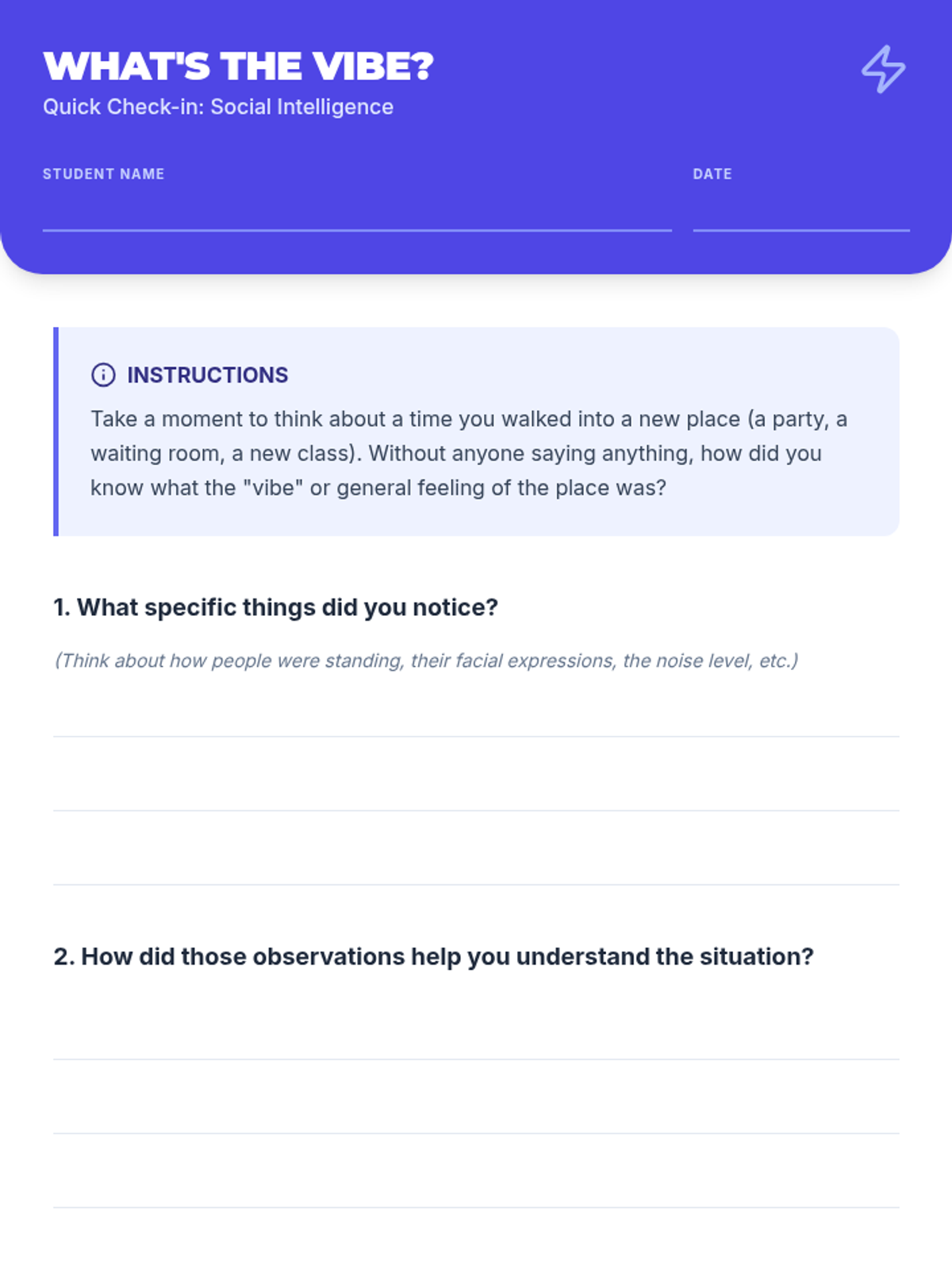 WHAT'S THE VIBE?
Quick Check-in: Social Intelligence

STUDENT NAME

DATE

INSTRUCTIONS
Take a moment to think about a time you walked into a new place (a party, a waiting room, a new class). Without anyone saying anything, how did you know what the "vibe" or general feeling of the place was?

1. What specific things did you notice?

(Think about how people were standing, their facial expressions, the noise level, etc.)

2. How did those observations help you understand the situation?